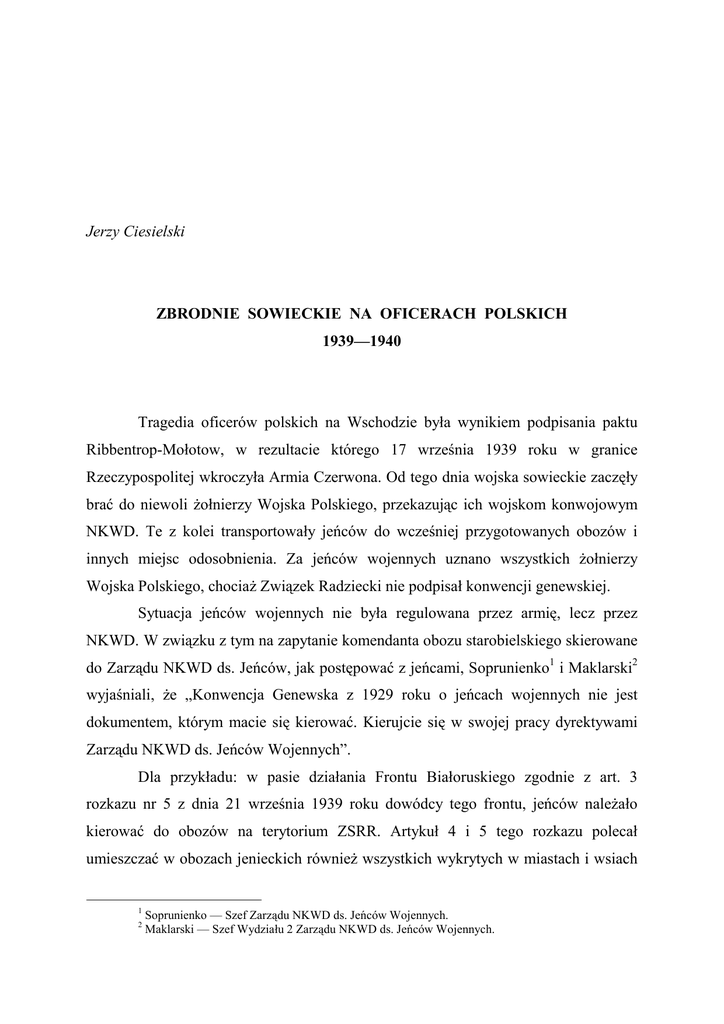 Jerzy Ciesielski

ZBRODNIE SOWIECKIE NA OFICERACH POLSKICH
1939—1940

Tragedia oficerów polskich na Wschodzie była wynikiem podpisania paktu Ribbentrop-Mołotow, w rezultacie którego 17 września 1939 roku w granice Rzeczypospolitej wkroczyła Armia Czerwona. Od tego dnia wojska sowieckie zaczęły brać do niewoli żołnierzy Wojska Polskiego, przekazując ich wojskom konwojowym NKWD. Te z kolei transportowały jeńców do wcześniej przygotowanych obozów i innych miejsc odosobnienia. Za jeńców wojennych uznano wszystkich żołnierzy Wojska Polskiego, chociaż Związek Radziecki nie podpisał konwencji genewskiej.

Sytuacja jeńców wojennych nie była regulowana przez armię, lecz przez NKWD. W związku z tym na zapytanie komendanta obozu starobielskiego skierowane do Zarządu NKWD ds. Jeńców, jak postępować z jeńcami, Soprunienko$^1$ i Maklarski$^2$ wyjaśniali, że „Konwencja Genewska z 1929 roku o jeńcach wojennych nie jest dokumentem, którym macie się kierować. Kierujcie się w swojej pracy dyrektywami Zarządu NKWD ds. Jeńców Wojennych”.

Dla przykładu: w pasie działania Frontu Białoruskiego zgodnie z art. 3 rozkazu nr 5 z dnia 21 września 1939 roku dowódcy tego frontu, jeńców należało kierować do obozów na terytorium ZSRR. Artykuł 4 i 5 tego rozkazu polecał umieszczać w obozach jenieckich również wszystkich wykrytych w miastach i wsiach

$^1$ Soprunienko — Szef Zarządu NKWD ds. Jeńców Wojennych.
$^2$ Maklarski — Szef Wydziału 2 Zarządu NKWD ds. Jeńców Wojennych.